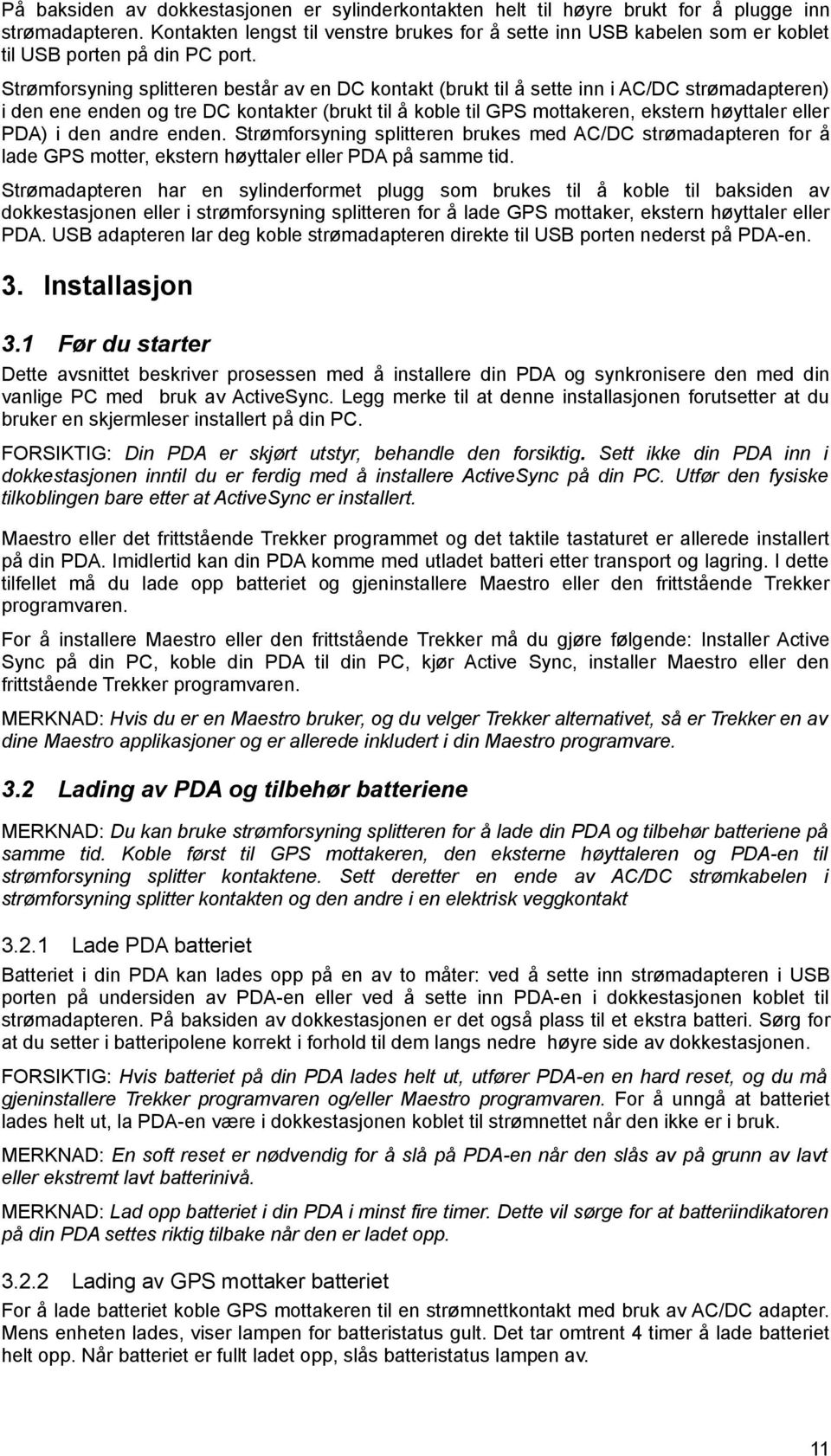 På baksiden av dokkestasjonen er sylinderkontakten helt til høyre brukt for å plugge inn strømadapteren. Kontakten lengst til venstre brukes for å sette inn USB kabelen som er koblet til USB porten på din PC port.

Strømforsyning splitteren består av en DC kontakt (brukt til å sette inn i AC/DC strømadapteren) i den ene enden og tre DC kontakter (brukt til å koble til GPS mottakeren, ekstern høyttaler eller PDA) i den andre enden. Strømforsyning splitteren brukes med AC/DC strømadapteren for å lade GPS motter, ekstern høyttaler eller PDA på samme tid.

Strømadapteren har en sylinderformet plugg som brukes til å koble til baksiden av dokkestasjonen eller i strømforsyning splitteren for å lade GPS mottaker, ekstern høyttaler eller PDA. USB adapteren lar deg koble strømadapteren direkte til USB porten nederst på PDA-en.

3. Installasjon

3.1 Før du starter

Dette avsnittet beskriver prosessen med å installere din PDA og synkronisere den med din vanlige PC med bruk av ActiveSync. Legg merke til at denne installasjonen forutsetter at du bruker en skjermleser installert på din PC.

FORSIKTIG: Din PDA er skjørt utstyr, behandle den forsiktig. Sett ikke din PDA inn i dokkestasjonen inntil du er ferdig med å installere ActiveSync på din PC. Utfør den fysiske tilkoblingen bare etter at ActiveSync er installert.

Maestro eller det frittstående Trekker programmet og det taktile tastaturet er allerede installert på din PDA. Imidlertid kan din PDA komme med utladet batteri etter transport og lagring. I dette tilfellet må du lade opp batteriet og gjeninstallere Maestro eller den frittstående Trekker programvaren.

For å installere Maestro eller den frittstående Trekker må du gjøre følgende: Installer Active Sync på din PC, koble din PDA til din PC, kjør Active Sync, installer Maestro eller den frittstående Trekker programvaren.

MERKNAD: Hvis du er en Maestro bruker, og du velger Trekker alternativet, så er Trekker en av dine Maestro applikasjoner og er allerede inkludert i din Maestro programvare.

3.2 Lading av PDA og tilbehør batteriene

MERKNAD: Du kan bruke strømforsyning splitteren for å lade din PDA og tilbehør batteriene på samme tid. Koble først til GPS mottakeren, den eksterne høyttaleren og PDA-en til strømforsyning splitter kontaktene. Sett deretter en ende av AC/DC strømkabelen i strømforsyning splitter kontakten og den andre i en elektrisk veggkontakt

3.2.1 Lade PDA batteriet

Batteriet i din PDA kan lades opp på en av to måter: ved å sette inn strømadapteren i USB porten på undersiden av PDA-en eller ved å sette inn PDA-en i dokkestasjonen koblet til strømadapteren. På baksiden av dokkestasjonen er det også plass til et ekstra batteri. Sørg for at du setter i batteripolene korrekt i forhold til dem langs nedre høyre side av dokkestasjonen.

FORSIKTIG: Hvis batteriet på din PDA lades helt ut, utfører PDA-en en hard reset, og du må gjeninstallere Trekker programvaren og/eller Maestro programvaren. For å unngå at batteriet lades helt ut, la PDA-en være i dokkestasjonen koblet til strømnettet når den ikke er i bruk.

MERKNAD: En soft reset er nødvendig for å slå på PDA-en når den slås av på grunn av lavt eller ekstremt lavt batterinivå.

MERKNAD: Lad opp batteriet i din PDA i minst fire timer. Dette vil sørge for at batteriindikatoren på din PDA settes riktig tilbake når den er ladet opp.

3.2.2 Lading av GPS mottaker batteriet

For å lade batteriet koble GPS mottakeren til en strømnettkontakt med bruk av AC/DC adapter. Mens enheten lades, viser lampen for batteristatus gult. Det tar omtrent 4 timer å lade batteriet helt opp. Når batteriet er fullt ladet opp, slås batteristatus lampen av.

11